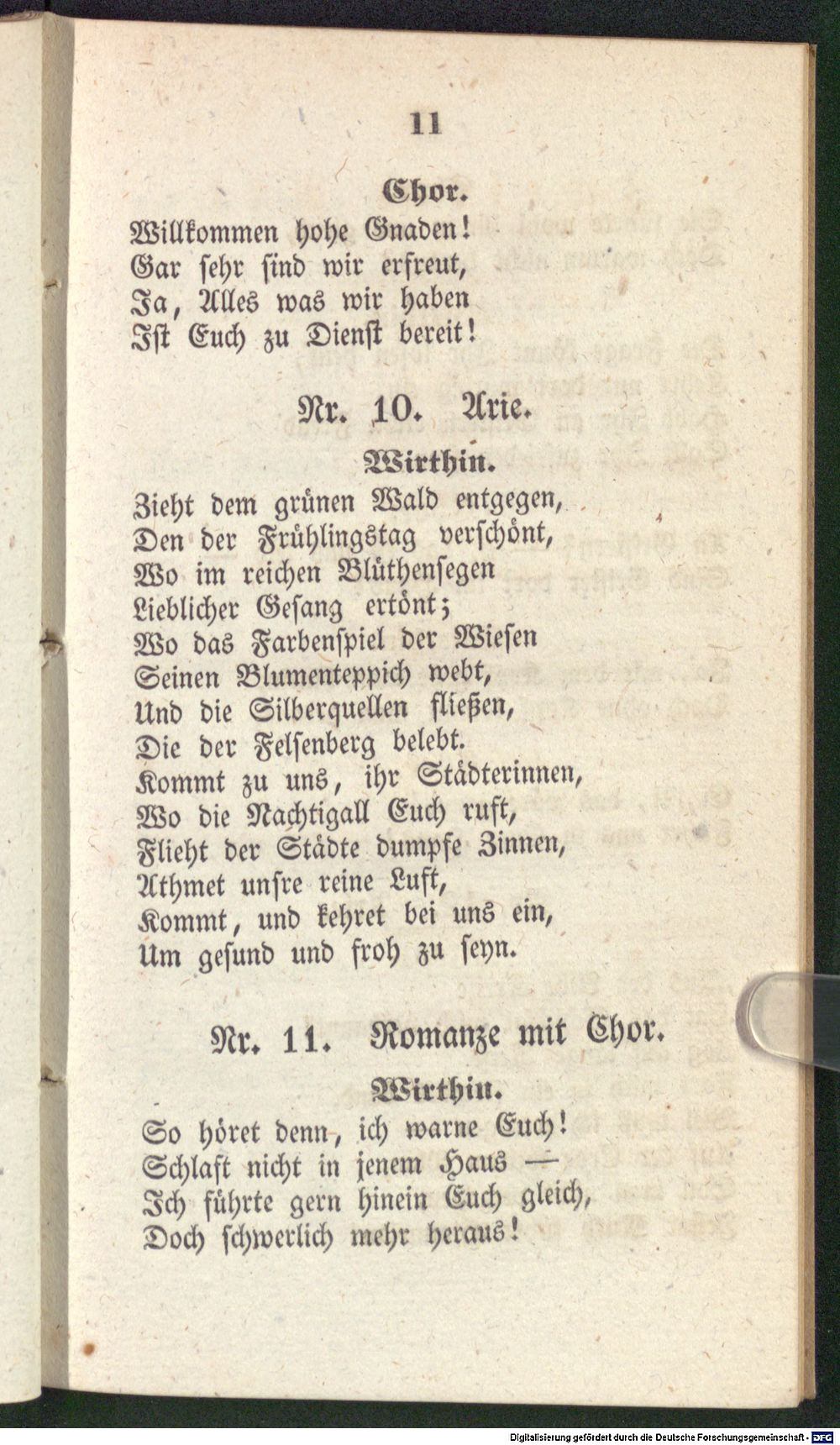 11

Chor.

Willkommen hohe Gnaden!
Gar sehr sind wir erfreut,
Ja, Alles was wir haben
Ist Euch zu Dienst bereit!

Nr. 10. Arie.

Wirthin.

Zieht dem grünen Wald entgegen,
Den der Frühlingstag verschönt,
Wo im reichen Blüthensegen
Lieblicher Gesang ertönt;
Wo das Farbenspiel der Wiesen
Seinen Blumenteppich webt,
Und die Silberquellen fließen,
Die der Felsenberg belebt.
Kommt zu uns, ihr Städterinnen,
Wo die Nachtigall Euch ruft,
Flieht der Städte dumpfe Zinnen,
Athmet unsre reine Luft,
Kommt, und kehret bei uns ein,
Um gesund und froh zu seyn.

Nr. 11. Romanze mit Chor.

Wirthin.

So höret denn, ich warne Euch!
Schlaft nicht in jenem Haus —
Ich führte gern hinein Euch gleich,
Doch schwerlich mehr heraus!

Digitalisierung gefördert durch die Deutsche Forschungsgemeinschaft · DFG